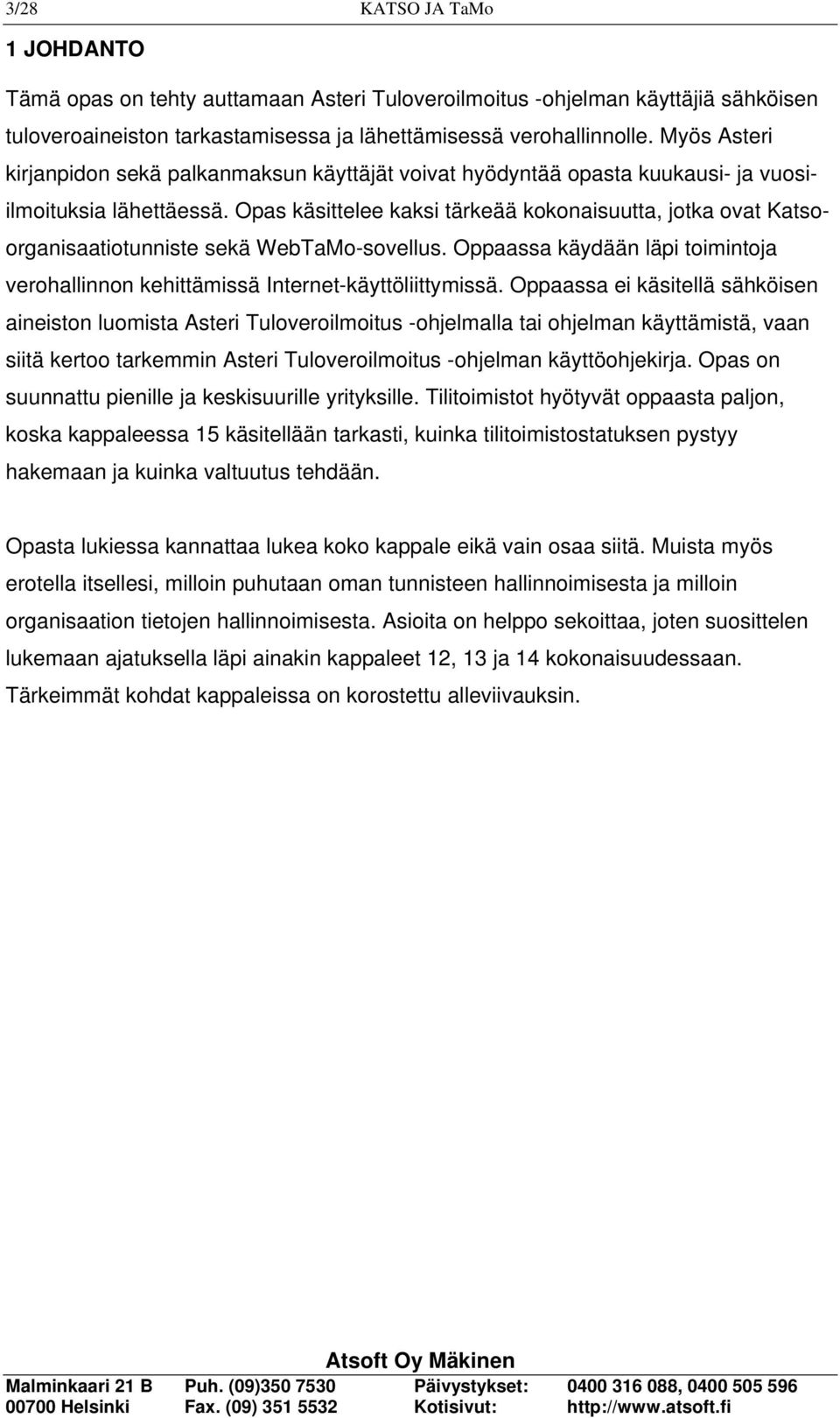 3/28 KATSO JA TaMo

1 JOHDANTO

Tämä opas on tehty auttamaan Asteri Tuloveroilmoitus -ohjelman käyttäjiä sähköisen tuloveroaineiston tarkastamisessa ja lähettämisessä verohallinnolle. Myös Asteri kirjanpidon sekä palkanmaksun käyttäjät voivat hyödyntää opasta kuukausi- ja vuosi-ilmoituksia lähettäessä. Opas käsittelee kaksi tärkeää kokonaisuutta, jotka ovat Katso-organisaatiotunniste sekä WebTaMo-sovellus. Oppaassa käydään läpi toimintoja verohallinnon kehittämissä Internet-käyttöliittymissä. Oppaassa ei käsitellä sähköisen aineiston luomista Asteri Tuloveroilmoitus -ohjelmalla tai ohjelman käyttämistä, vaan siitä kertoo tarkemmin Asteri Tuloveroilmoitus -ohjelman käyttöohjekirja. Opas on suunnattu pienille ja keskisuurille yrityksille. Tilitoimistot hyötyvät oppaasta paljon, koska kappaleessa 15 käsitellään tarkasti, kuinka tilitoimistostatuksen pystyy hakemaan ja kuinka valtuutus tehdään.

Opasta lukiessa kannattaa lukea koko kappale eikä vain osaa siitä. Muista myös erotella itsellesi, milloin puhutaan oman tunnisteen hallinnoimisesta ja milloin organisaation tietojen hallinnoimisesta. Asioita on helppo sekoittaa, joten suosittelen lukemaan ajatuksella läpi ainakin kappaleet 12, 13 ja 14 kokonaisuudessaan. Tärkeimmät kohdat kappaleissa on korostettu alleviivauksin.

Atsoft Oy Mäkinen
Malminkaari 21 B Puh. (09)350 7530 Päivystykset: 0400 316 088, 0400 505 596
00700 Helsinki Fax. (09) 351 5532 Kotisivut: http://www.atsoft.fi